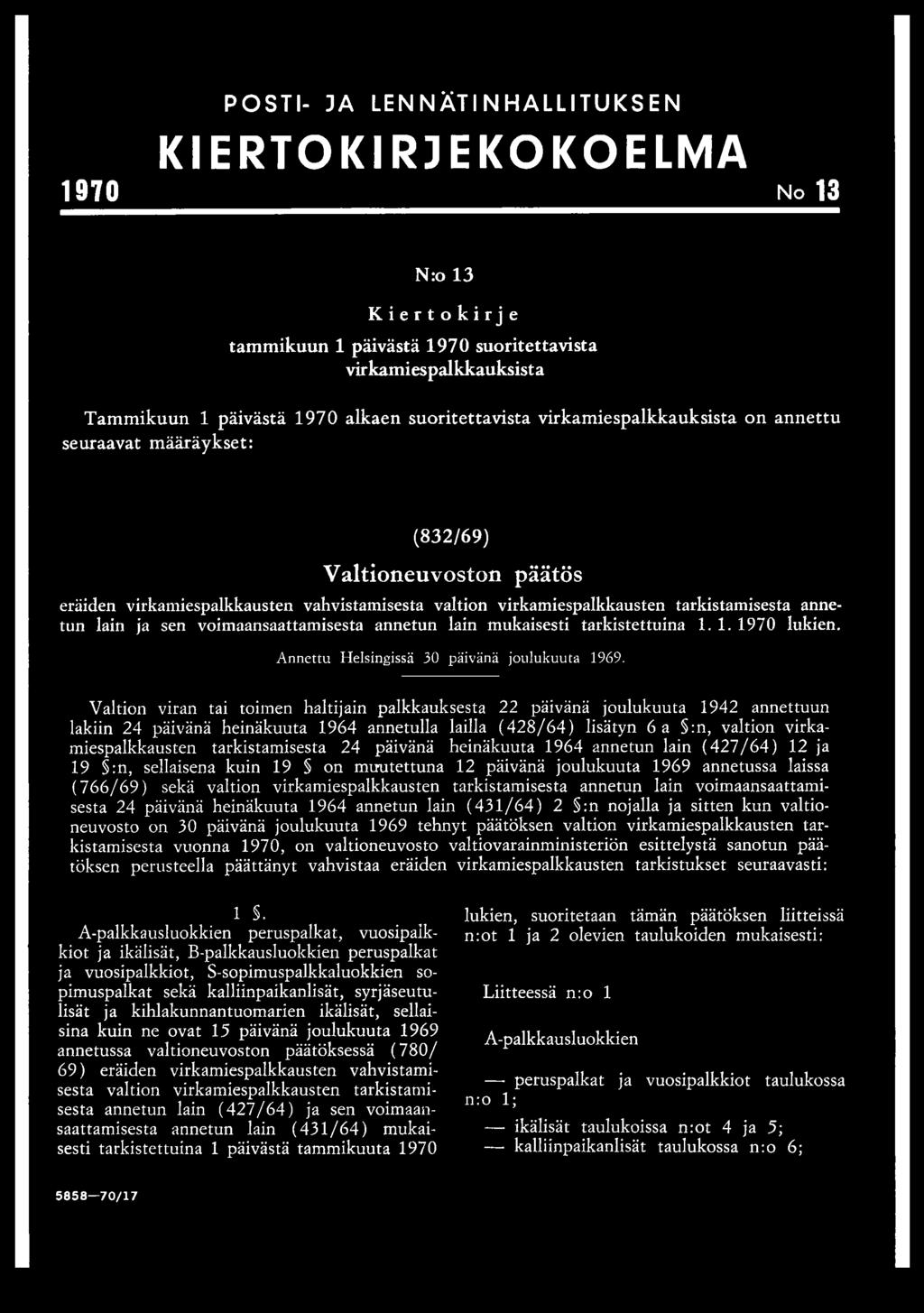 POSTI- JA LENNÄTINHALLITUKSEN

KIERTOKIRJEKOKOELMA

1970 No 13

N:o 13

Kiertokirje

tammikuun 1 päivästä 1970 suoritettavista virkamiespalkkauksista

Tammikuun 1 päivästä 1970 alkaen suoritettavista virkamiespalkkauksista on annettu seuraavat määräykset:

(832/69)

Valtioneuvoston päätös

eräiden virkamiespalkkausten vahvistamisesta valtion virkamiespalkkausten tarkistamisesta annetun lain ja sen voimaansaattamisesta annetun lain mukaisesti tarkistettuina 1. 1. 1970 lukien.

Annettu Helsingissä 30 päivänä joulukuuta 1969.

Valtion viran tai toimen haltijain palkkauksesta 22 päivänä joulukuuta 1942 annettuun lakiin 24 päivänä heinäkuuta 1964 annetulla lailla (428/64) lisätyn 6 a §:n, valtion virkamiespalkkausten tarkistamisesta 24 päivänä heinäkuuta 1964 annetun lain (427/64) 12 ja 19 §:n, sellaisena kuin 19 § on muutettuna 12 päivänä joulukuuta 1969 annetussa laissa (766/69) sekä valtion virkamiespalkkausten tarkistamisesta annetun lain voimaansaattamisesta 24 päivänä heinäkuuta 1964 annetun lain (431/64) 2 §:n nojalla ja sitten kun valtioneuvosto on 30 päivänä joulukuuta 1969 tehnyt päätöksen valtion virkamiespalkkausten tarkistamisesta vuonna 1970, on valtioneuvosto valtiovarainministeriön esittelystä sanotun päätöksen perusteella päättänyt vahvistaa eräiden virkamiespalkkausten tarkistukset seuraavasti:

1 §.

A-palkkausluokkien peruspalkat, vuosipalkkiot ja ikälisät, B-palkkausluokkien peruspalkat ja vuosipalkkiot, S-sopimuspalkkaluokkien sopimuspalkat sekä kalliinpaikanlisät, syrjäseutulisät ja kihlakunnantuomarien ikälisät, sellaisina kuin ne ovat 15 päivänä joulukuuta 1969 annetussa valtioneuvoston päätöksessä (780/69) eräiden virkamiespalkkausten vahvistamisesta valtion virkamiespalkkausten tarkistamisesta annetun lain (427/64) ja sen voimaansaattamisesta annetun lain (431/64) mukaisesti tarkistettuina 1 päivästä tammikuuta 1970 lukien, suoritetaan tämän päätöksen liitteissä n:ot 1 ja 2 olevien taulukoiden mukaisesti:

Liitteessä n:o 1

A-palkkausluokkien

— peruspalkat ja vuosipalkkiot taulukossa n:o 1;

— ikälisät taulukoissa n:ot 4 ja 5;

— kalliinpaikanlisät taulukossa n:o 6;

5858—70/17